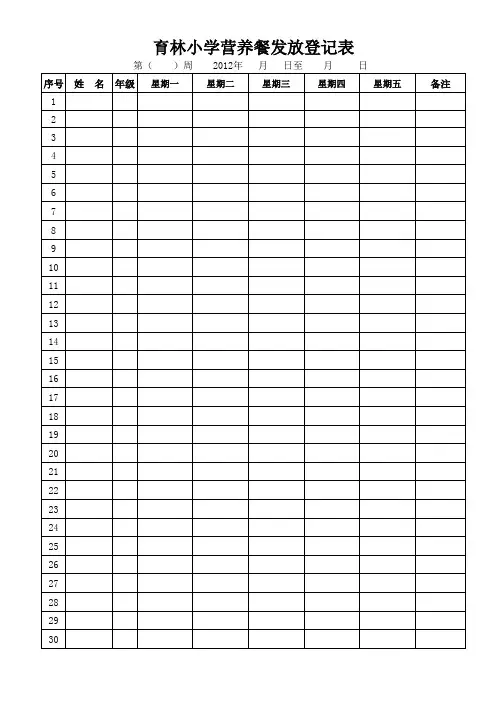 育林小学营养餐发放登记表

第（ ）周 2012年 月 日至 月 日

| 序号 | 姓 名 | 年级 | 星期一 | 星期二 | 星期三 | 星期四 | 星期五 | 备注 |
|---|---|---|---|---|---|---|---|---|
| 1 | | | | | | | | |
| 2 | | | | | | | | |
| 3 | | | | | | | | |
| 4 | | | | | | | | |
| 5 | | | | | | | | |
| 6 | | | | | | | | |
| 7 | | | | | | | | |
| 8 | | | | | | | | |
| 9 | | | | | | | | |
| 10 | | | | | | | | |
| 11 | | | | | | | | |
| 12 | | | | | | | | |
| 13 | | | | | | | | |
| 14 | | | | | | | | |
| 15 | | | | | | | | |
| 16 | | | | | | | | |
| 17 | | | | | | | | |
| 18 | | | | | | | | |
| 19 | | | | | | | | |
| 20 | | | | | | | | |
| 21 | | | | | | | | |
| 22 | | | | | | | | |
| 23 | | | | | | | | |
| 24 | | | | | | | | |
| 25 | | | | | | | | |
| 26 | | | | | | | | |
| 27 | | | | | | | | |
| 28 | | | | | | | | |
| 29 | | | | | | | | |
| 30 | | | | | | | | |